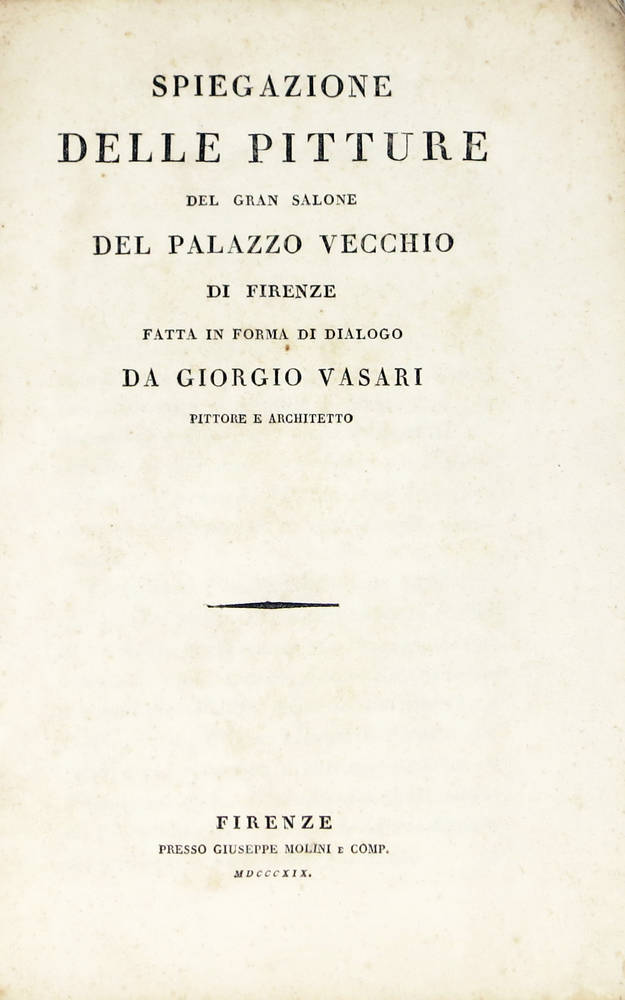 SPIEGAZIONE
DELLE PITTURE
DEL GRAN SALONE
DEL PALAZZO VECCHIO
DI FIRENZE
FATTA IN FORMA DI DIALOGO
DA GIORGIO VASARI
PITTORE E ARCHITETTO

FIRENZE
PRESSO GIUSEPPE MOLINI E COMP.
MDCCCXIX.